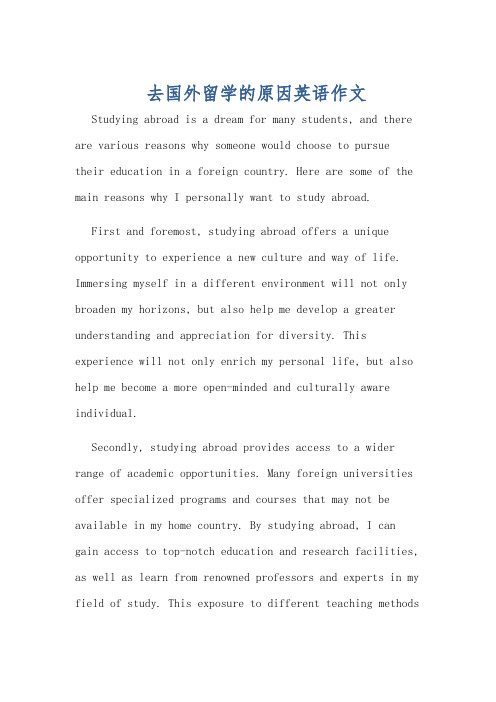 去国外留学的原因英语作文

Studying abroad is a dream for many students, and there are various reasons why someone would choose to pursue their education in a foreign country. Here are some of the main reasons why I personally want to study abroad.

First and foremost, studying abroad offers a unique opportunity to experience a new culture and way of life. Immersing myself in a different environment will not only broaden my horizons, but also help me develop a greater understanding and appreciation for diversity. This experience will not only enrich my personal life, but also help me become a more open-minded and culturally aware individual.

Secondly, studying abroad provides access to a wider range of academic opportunities. Many foreign universities offer specialized programs and courses that may not be available in my home country. By studying abroad, I can gain access to top-notch education and research facilities, as well as learn from renowned professors and experts in my field of study. This exposure to different teaching methods